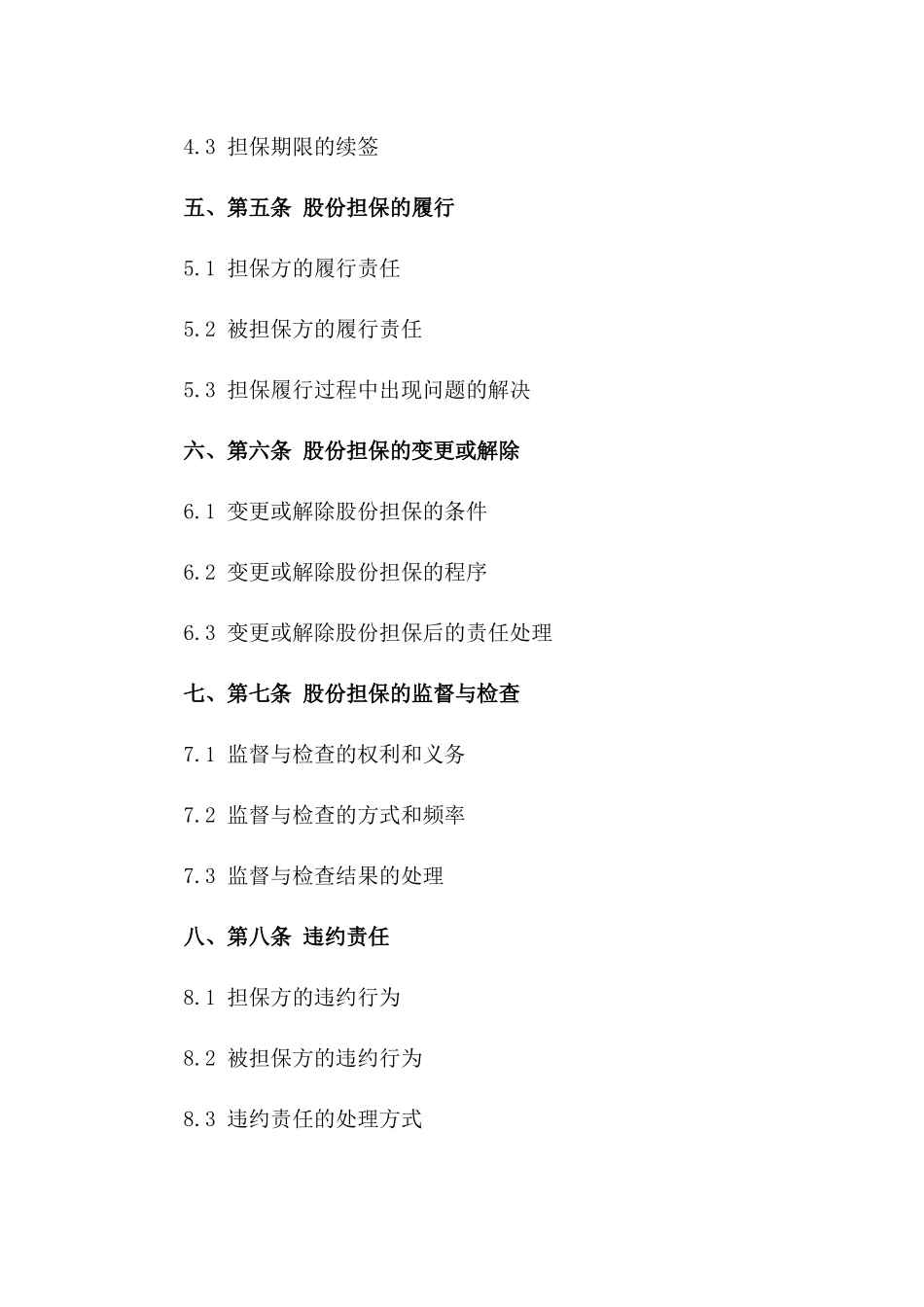 4.3 担保期限的续签

五、第五条 股份担保的履行

5.1 担保方的履行责任

5.2 被担保方的履行责任

5.3 担保履行过程中出现问题的解决

六、第六条 股份担保的变更或解除

6.1 变更或解除股份担保的条件

6.2 变更或解除股份担保的程序

6.3 变更或解除股份担保后的责任处理

七、第七条 股份担保的监督与检查

7.1 监督与检查的权利和义务

7.2 监督与检查的方式和频率

7.3 监督与检查结果的处理

八、第八条 违约责任

8.1 担保方的违约行为

8.2 被担保方的违约行为

8.3 违约责任的处理方式